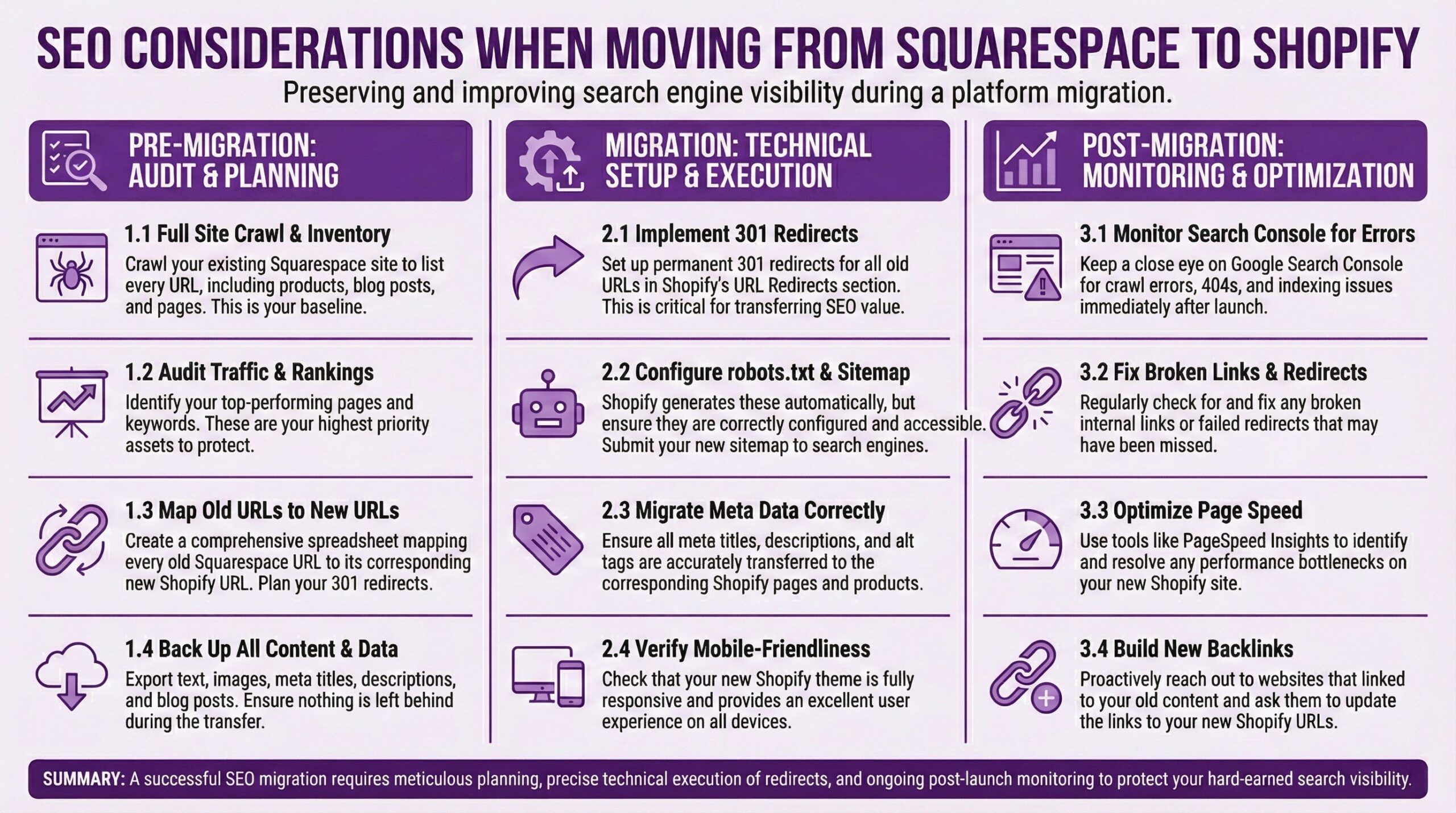 SEO CONSIDERATIONS WHEN MOVING FROM SQUARESPACE TO SHOPIFY

Preserving and improving search engine visibility during a platform migration.

PRE-MIGRATION: AUDIT & PLANNING

1.1 Full Site Crawl & Inventory
Crawl your existing Squarespace site to list every URL, including products, blog posts, and pages. This is your baseline.

1.2 Audit Traffic & Rankings
Identify your top-performing pages and keywords. These are your highest priority assets to protect.

1.3 Map Old URLs to New URLs
Create a comprehensive spreadsheet mapping every old Squarespace URL to its corresponding new Shopify URL. Plan your 301 redirects.

1.4 Back Up All Content & Data
Export text, images, meta titles, descriptions, and blog posts. Ensure nothing is left behind during the transfer.

MIGRATION: TECHNICAL SETUP & EXECUTION

2.1 Implement 301 Redirects
Set up permanent 301 redirects for all old URLs in Shopify's URL Redirects section. This is critical for transferring SEO value.

2.2 Configure robots.txt & Sitemap
Shopify generates these automatically, but ensure they are correctly configured and accessible. Submit your new sitemap to search engines.

2.3 Migrate Meta Data Correctly
Ensure all mete titles, descriptions, and alt tags are accurately transferred to the corresponding Shopify pages and products.

2.4 Verify Mobile-Friendliness
Check that your new Shopify theme is fully responsive and provides an excellent user experience on all devices.

POST-MIGRATION: MONITORING & OPTIMIZATION

3.1 Monitor Search Console for Errors
Keep a close eye on Google Search Console for crawl errors, 404s, and indexing issues immediately after launch.

3.2 Fix Broken Links & Redirects
Regularly check for and fix any broken internal links or failed redirects that may have been missed.

3.3 Optimize Page Speed
Use tools like PageSpeed Insights to identify and resolve any performance bottlenecks on your new Shopify site.

3.4 Build New Backlinks
Proactively reach out to websites that linked to your old content and ask them to update the links to your new Shopify URLs.

SUMMARY: A successful SEO migration requires meticulous planning, precise technical execution of redirects, and ongoing post-launch monitoring to protect your hard-earned search visibility.